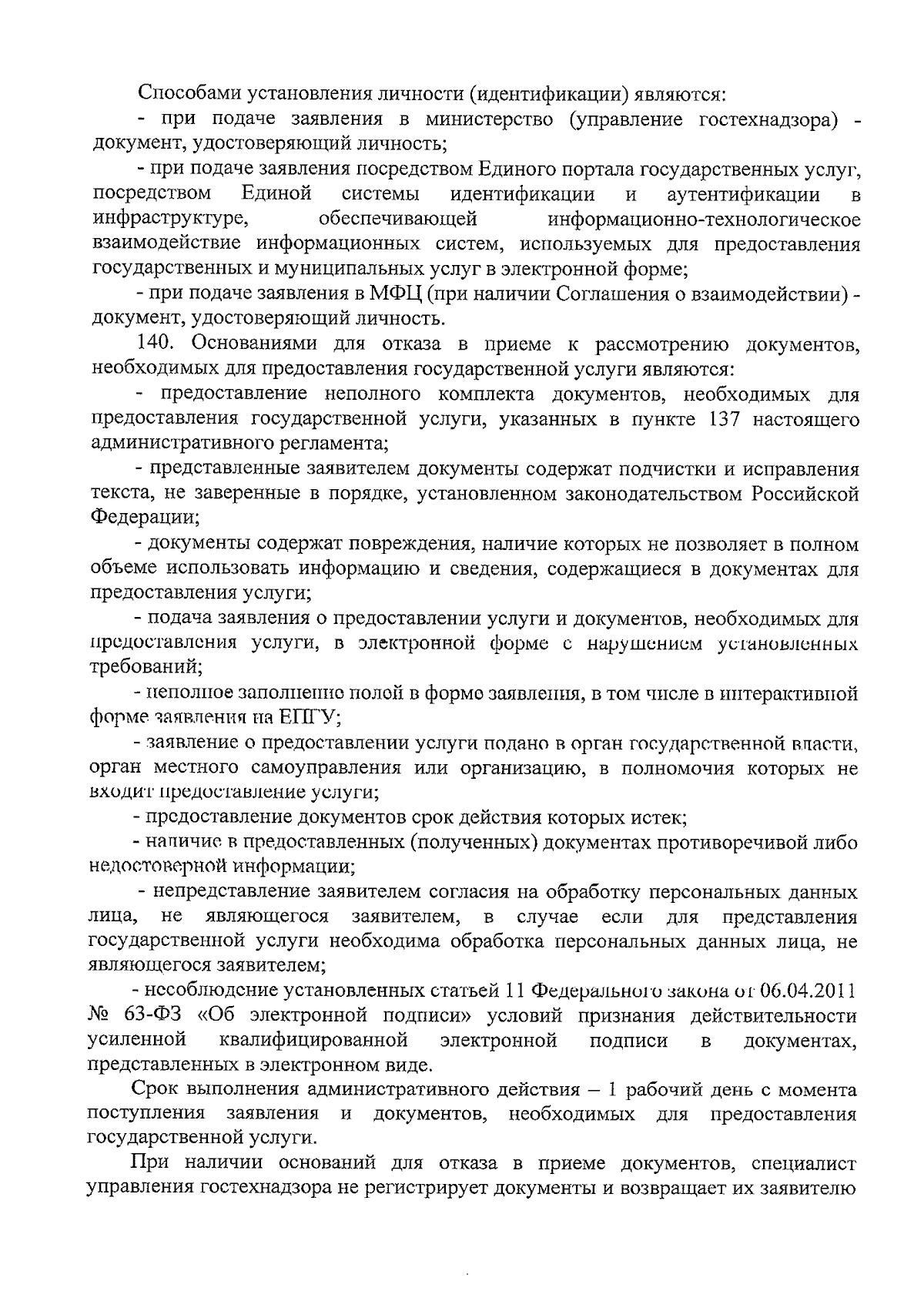 Способами установления личности (идентификации) являются:

- при подаче заявления в министерство (управление гостехнадзора) - документ, удостоверяющий личность;

- при подаче заявления посредством Единого портала государственных услуг, посредством Единой системы идентификации и аутентификации в инфраструктуре, обеспечивающей информационно-технологическое взаимодействие информационных систем, используемых для предоставления государственных и муниципальных услуг в электронной форме;

- при подаче заявления в МФЦ (при наличии Соглашения о взаимодействии) - документ, удостоверяющий личность.

140. Основаниями для отказа в приеме к рассмотрению документов, необходимых для предоставления государственной услуги являются:

- предоставление неполного комплекта документов, необходимых для предоставления государственной услуги, указанных в пункте 137 настоящего административного регламента;

- представленные заявителем документы содержат подчистки и исправления текста, не заверенные в порядке, установленном законодательством Российской Федерации;

- документы содержат повреждения, наличие которых не позволяет в полном объеме использовать информацию и сведения, содержащиеся в документах для предоставления услуги;

- подача заявления о предоставлении услуги и документов, необходимых для предоставления услуги, в электронной форме с нарушением установленных требований;

- неполное заполнение полей в форме заявления, в том числе в интерактивной форме заявления на ЕПГУ;

- заявление о предоставлении услуги подано в орган государственной власти, орган местного самоуправления или организацию, в полномочия которых не входит предоставление услуги;

- предоставление документов срок действия которых истек;

- наличие в предоставленных (полученных) документах противоречивой либо недостоверной информации;

- непредставление заявителем согласия на обработку персональных данных лица, не являющегося заявителем, в случае если для представления государственной услуги необходима обработка персональных данных лица, не являющегося заявителем;

- несоблюдение установленных статьей 11 Федерального закона от 06.04.2011 № 63-ФЗ «Об электронной подписи» условий признания действительности усиленной квалифицированной электронной подписи в документах, представленных в электронном виде.

Срок выполнения административного действия – 1 рабочий день с момента поступления заявления и документов, необходимых для предоставления государственной услуги.

При наличии оснований для отказа в приеме документов, специалист управления гостехнадзора не регистрирует документы и возвращает их заявителю